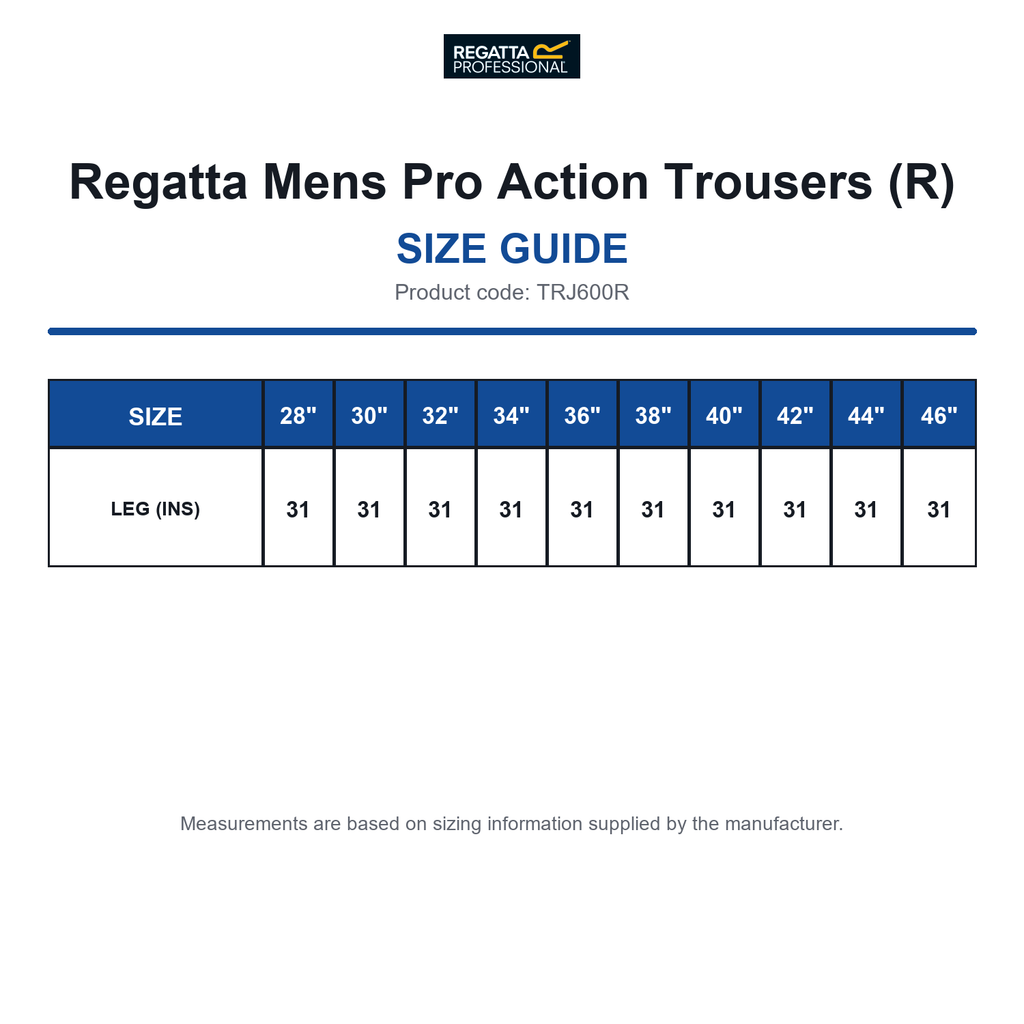 REGATTA PROFESSIONAL

Regatta Mens Pro Action Trousers (R)

SIZE GUIDE

Product code: TRJ600R

| SIZE | 28" | 30" | 32" | 34" | 36" | 38" | 40" | 42" | 44" | 46" |
|---|---|---|---|---|---|---|---|---|---|---|
| LEG (INS) | 31 | 31 | 31 | 31 | 31 | 31 | 31 | 31 | 31 | 31 |

Measurements are based on sizing information supplied by the manufacturer.